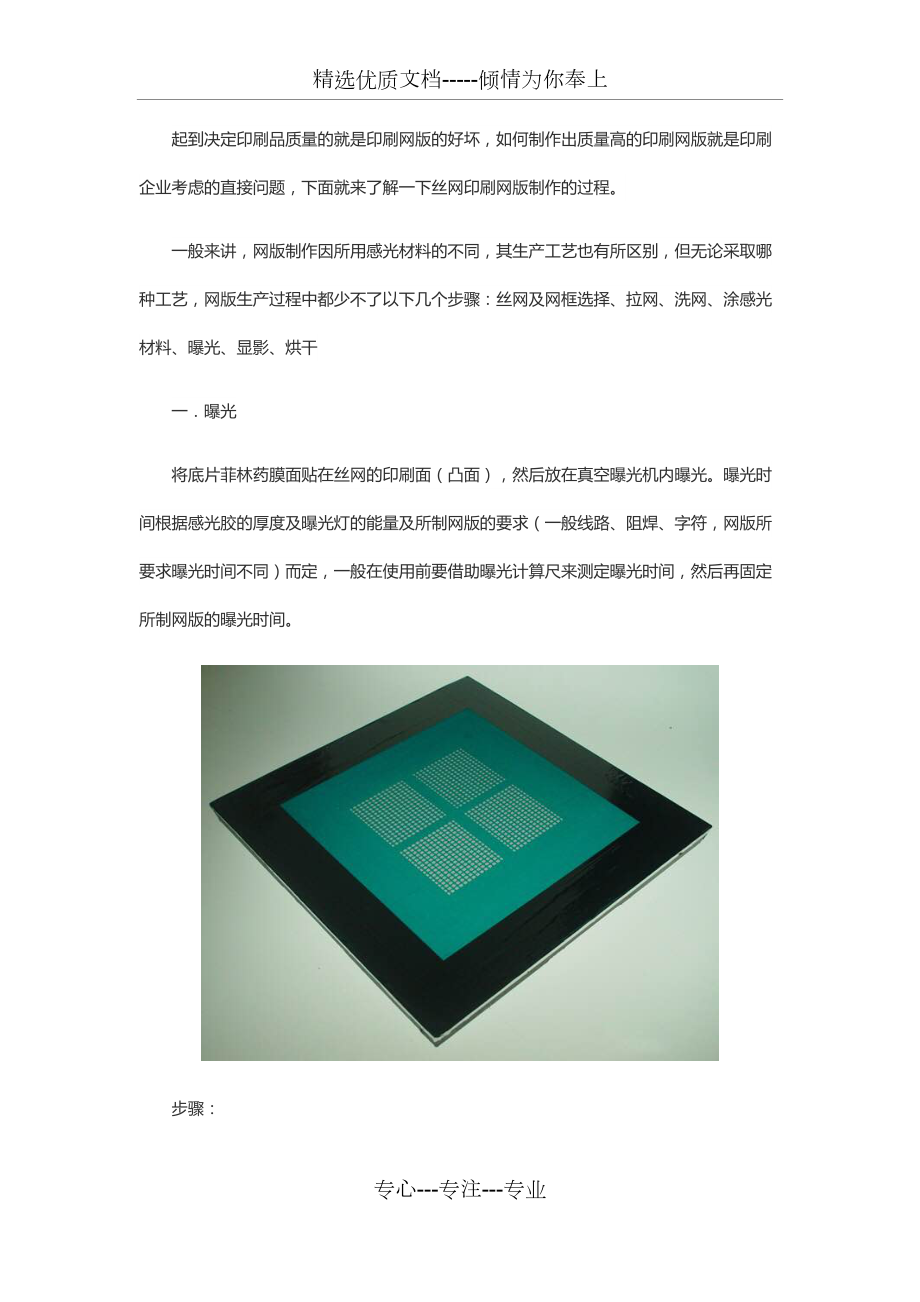 精选优质文档-----倾情为你奉上

起到决定印刷品质量的就是印刷网版的好坏，如何制作出质量高的印刷网版就是印刷企业考虑的直接问题，下面就来了解一下丝网印刷网版制作的过程。

一般来讲，网版制作因所用感光材料的不同，其生产工艺也有所区别，但无论采取哪种工艺，网版生产过程中都少不了以下几个步骤：丝网及网框选择、拉网、洗网、涂感光材料、曝光、显影、烘干

一．曝光

将底片菲林药膜面贴在丝网的印刷面（凸面），然后放在真空曝光机内曝光。曝光时间根据感光胶的厚度及曝光灯的能量及所制网版的要求（一般线路、阻焊、字符，网版所要求曝光时间不同）而定，一般在使用前要借助曝光计算尺来测定曝光时间，然后再固定所制网版的曝光时间。

步骤：

专心---专注---专业